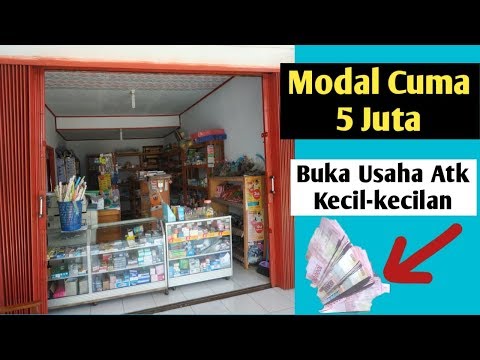 Modal Cuma 5 Juta

Buka Usaha Atk Kecil-kecilan